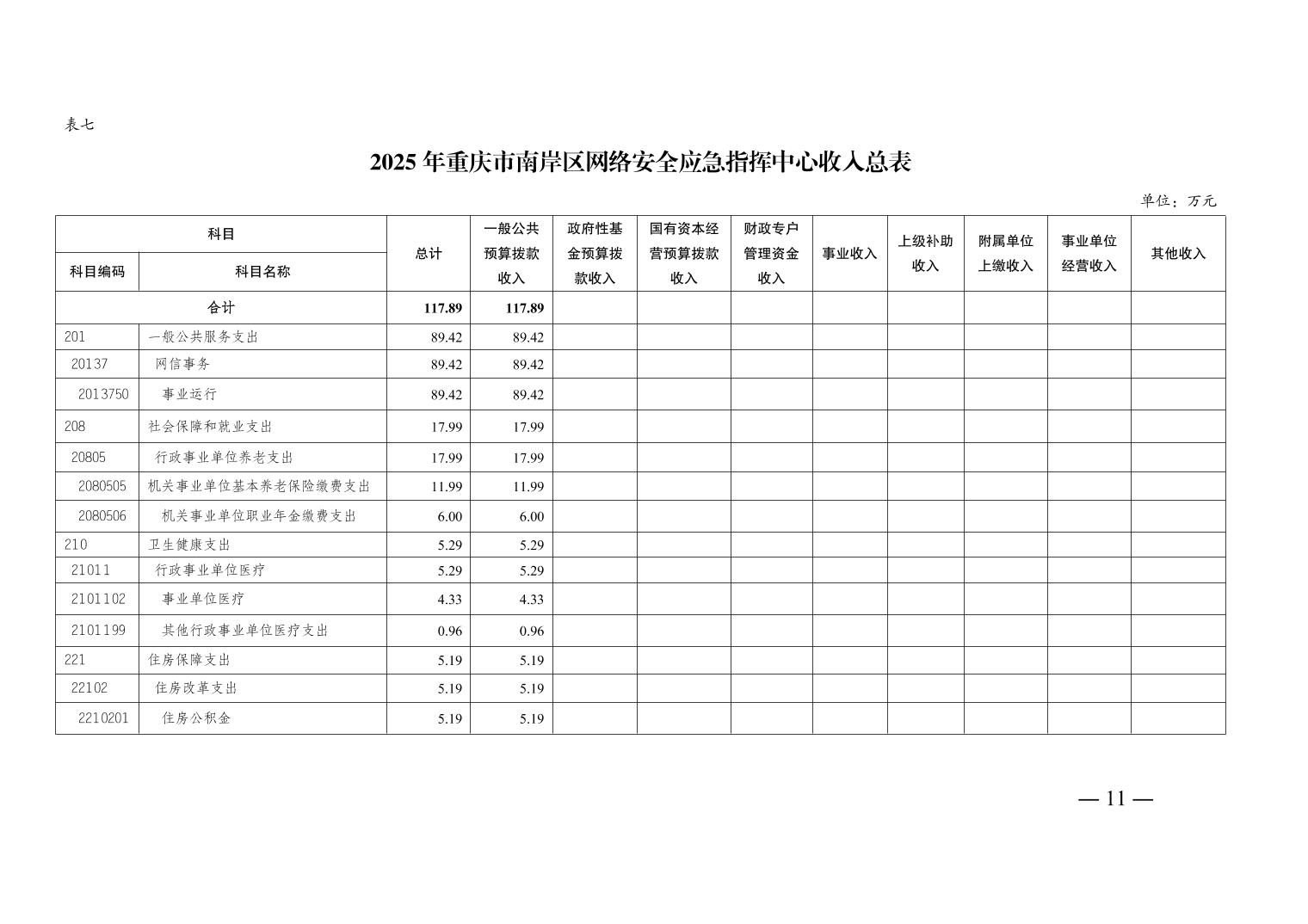 表七

2025 年重庆市南岸区网络安全应急指挥中心收入总表

单位：万元

| 科目编码 | 科目名称 | 总计 | 一般公共预算拨款收入 | 政府性基金预算拨款收入 | 国有资本经营预算拨款收入 | 财政专户管理资金收入 | 事业收入 | 上级补助收入 | 附属单位上缴收入 | 事业单位经营收入 | 其他收入 |
|---|---|---|---|---|---|---|---|---|---|---|---|
| 合计 | | 117.89 | 117.89 | | | | | | | | |
| 201 | 一般公共服务支出 | 89.42 | 89.42 | | | | | | | | |
| 20137 | 网信事务 | 89.42 | 89.42 | | | | | | | | |
| 2013750 | 事业运行 | 89.42 | 89.42 | | | | | | | | |
| 208 | 社会保障和就业支出 | 17.99 | 17.99 | | | | | | | | |
| 20805 | 行政事业单位养老支出 | 17.99 | 17.99 | | | | | | | | |
| 2080505 | 机关事业单位基本养老保险缴费支出 | 11.99 | 11.99 | | | | | | | | |
| 2080506 | 机关事业单位职业年金缴费支出 | 6.00 | 6.00 | | | | | | | | |
| 210 | 卫生健康支出 | 5.29 | 5.29 | | | | | | | | |
| 21011 | 行政事业单位医疗 | 5.29 | 5.29 | | | | | | | | |
| 2101102 | 事业单位医疗 | 4.33 | 4.33 | | | | | | | | |
| 2101199 | 其他行政事业单位医疗支出 | 0.96 | 0.96 | | | | | | | | |
| 221 | 住房保障支出 | 5.19 | 5.19 | | | | | | | | |
| 22102 | 住房改革支出 | 5.19 | 5.19 | | | | | | | | |
| 2210201 | 住房公积金 | 5.19 | 5.19 | | | | | | | | |

— 11 —